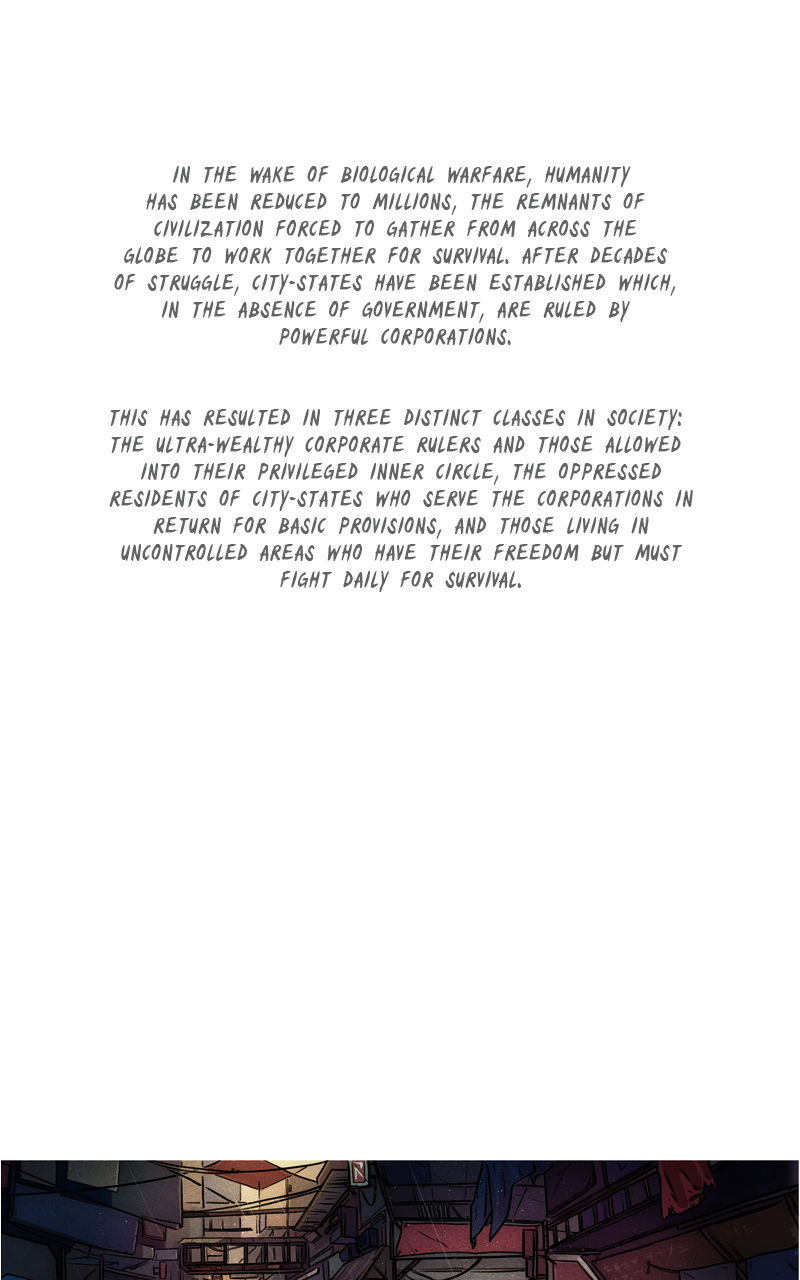 IN THE WAKE OF BIOLOGICAL WARFARE, HUMANITY HAS BEEN REDUCED TO MILLIONS, THE REMNANTS OF CIVILIZATION FORCED TO GATHER FROM ACROSS THE GLOBE TO WORK TOGETHER FOR SURVIVAL. AFTER DECADES OF STRUGGLE, CITY-STATES HAVE BEEN ESTABLISHED WHICH, IN THE ABSENCE OF GOVERNMENT, ARE RULED BY POWERFUL CORPORATIONS.

THIS HAS RESULTED IN THREE DISTINCT CLASSES IN SOCIETY: THE ULTRA-WEALTHY CORPORATE RULERS AND THOSE ALLOWED INTO THEIR PRIVILEGED INNER CIRCLE, THE OPPRESSED RESIDENTS OF CITY-STATES WHO SERVE THE CORPORATIONS IN RETURN FOR BASIC PROVISIONS, AND THOSE LIVING IN UNCONTROLLED AREAS WHO HAVE THEIR FREEDOM BUT MUST FIGHT DAILY FOR SURVIVAL.